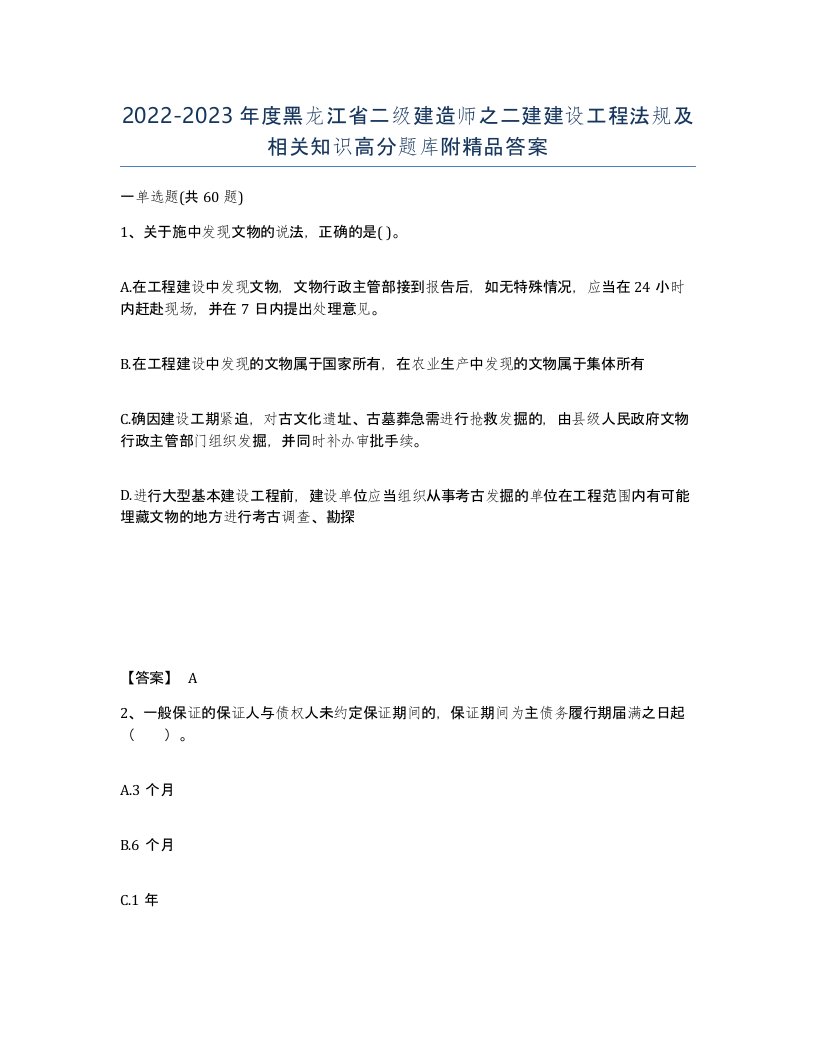 2022-2023 年度黑龙江省二级建造师之二建建设工程法规及相关知识高分题库附精品答案

一单选题(共 60 题)

1、关于施中发现文物的说法，正确的是( )。

A.在工程建设中发现文物，文物行政主管部接到报告后，如无特殊情况，应当在 24 小时内赶赴现场，并在 7 日内提出处理意见。

B.在工程建设中发现的文物属于国家所有，在农业生产中发现的文物属于集体所有

C.确因建设工期紧迫，对古文化遗址、古墓葬急需进行抢救发掘的，由县级人民政府文物行政主管部门组织发掘，并同时补办审批手续。

D.进行大型基本建设工程前，建设单位应当组织从事考古发掘的单位在工程范围内有可能埋藏文物的地方进行考古调查、勘探

【答案】 A

2、一般保证的保证人与债权人未约定保证期间的，保证期间为主债务履行期届满之日起（ ）。

A.3 个月

B.6 个月

C.1 年